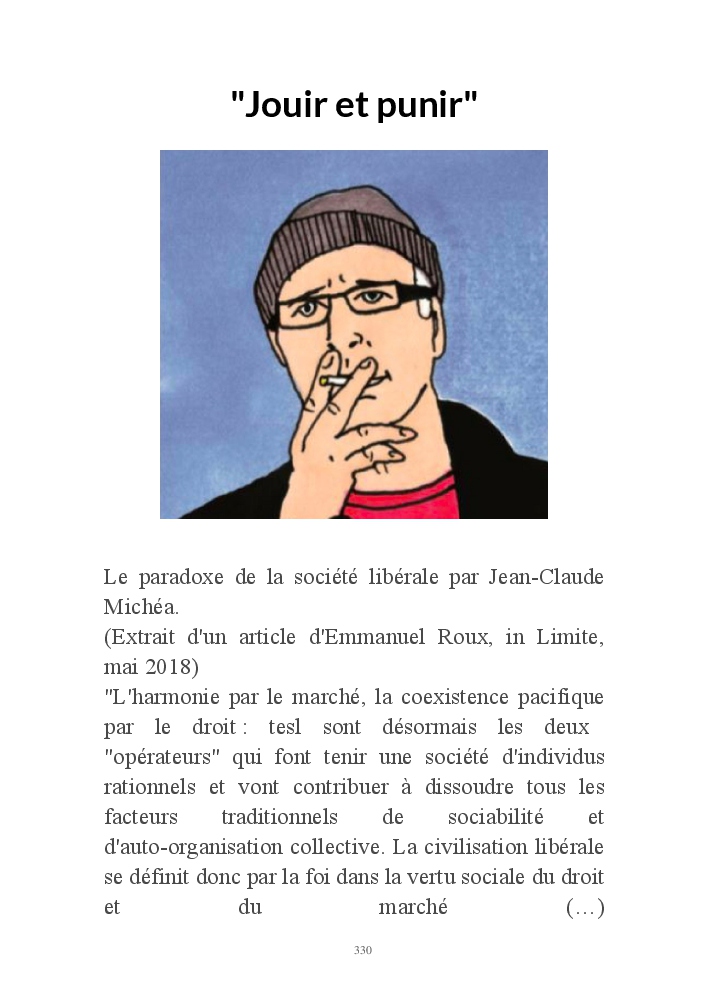 "Jouir et punir"

Le paradoxe de la société libérale par Jean-Claude Michéa.
(Extrait d'un article d'Emmanuel Roux, in Limite, mai 2018)
"L'harmonie par le marché, la coexistence pacifique par le droit : tesl sont désormais les deux "opérateurs" qui font tenir une société d'individus rationnels et vont contribuer à dissoudre tous les facteurs traditionnels de sociabilité et d'auto-organisation collective. La civilisation libérale se définit donc par la foi dans la vertu sociale du droit et du marché (…)

330